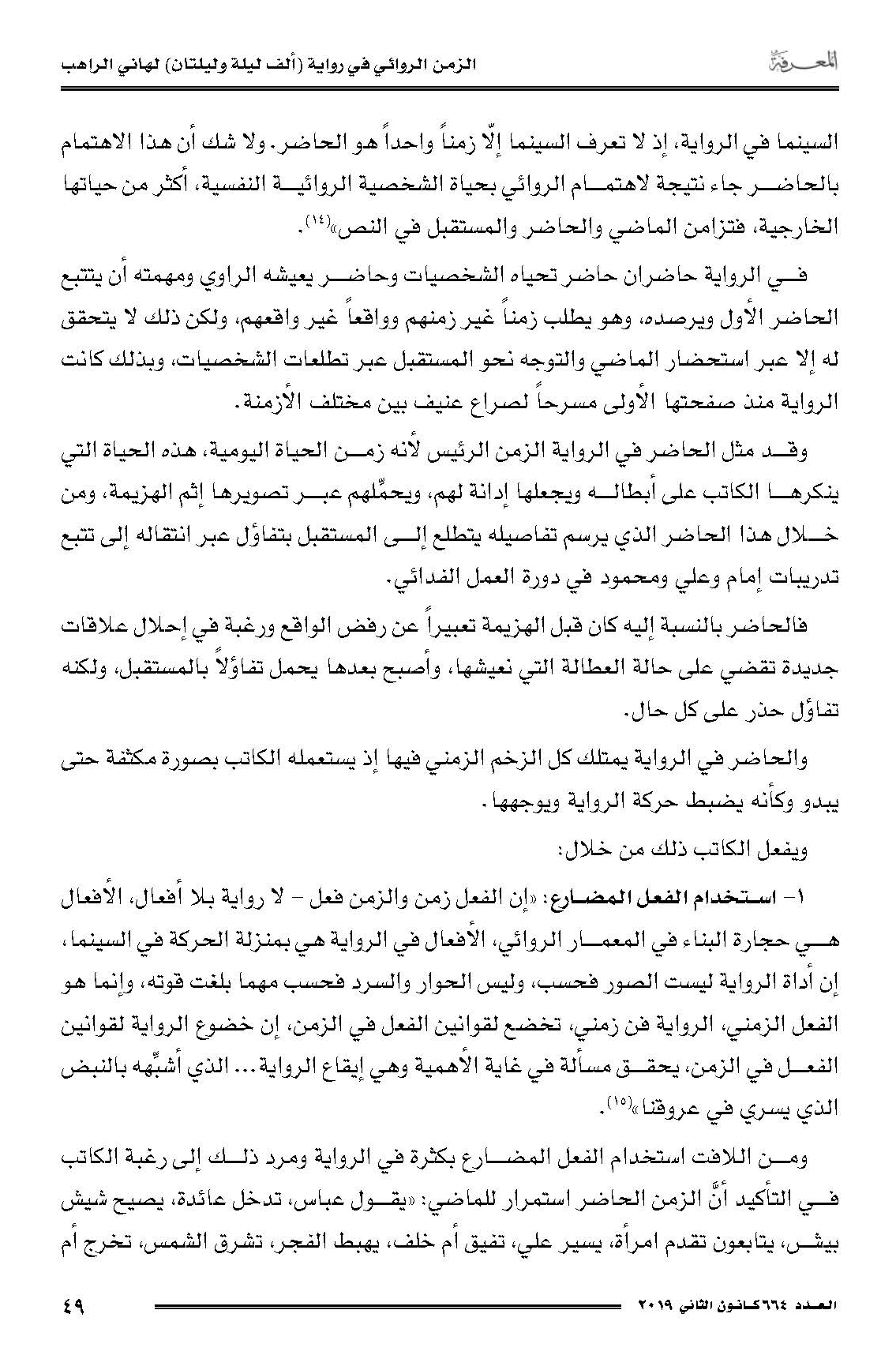 المعرفة		الزمن الروائي في رواية (ألف ليلة وليلتان) لهاني الراهب

السينما في الرواية، إذ لا تعرف السينما إلّا زمناً واحداً هو الحاضر. ولا شك أن هذا الاهتمام بالحاضر جاء نتيجة لاهتمام الروائي بحياة الشخصية الروائية النفسية، أكثر من حياتها الخارجية، فتزامن الماضي والحاضر والمستقبل في النص»(١٤).

في الرواية حاضران حاضر تحياه الشخصيات وحاضر يعيشه الراوي ومهمته أن يتتبع الحاضر الأول ويرصده، وهو يطلب زمناً غير زمنهم وواقعاً غير واقعهم، ولكن ذلك لا يتحقق له إلا عبر استحضار الماضي والتوجه نحو المستقبل عبر تطلعات الشخصيات، وبذلك كانت الرواية منذ صفحتها الأولى مسرحاً لصراع عنيف بين مختلف الأزمنة.

وقد مثل الحاضر في الرواية الزمن الرئيس لأنه زمن الحياة اليومية، هذه الحياة التي ينكرها الكاتب على أبطاله ويجعلها إدانة لهم، ويحمِّلهم عبر تصويرها إثم الهزيمة، ومن خلال هذا الحاضر الذي يرسم تفاصيله يتطلع إلى المستقبل بتفاؤل عبر انتقاله إلى تتبع تدريبات إمام وعلي ومحمود في دورة العمل الفدائي.

فالحاضر بالنسبة إليه كان قبل الهزيمة تعبيراً عن رفض الواقع ورغبة في إحلال علاقات جديدة تقضي على حالة العطالة التي نعيشها، وأصبح بعدها يحمل تفاؤلاً بالمستقبل، ولكنه تفاؤل حذر على كل حال.

والحاضر في الرواية يمتلك كل الزخم الزمني فيها إذ يستعمله الكاتب بصورة مكثفة حتى يبدو وكأنه يضبط حركة الرواية ويوجهها.

ويفعل الكاتب ذلك من خلال:

١- استخدام الفعل المضارع: «إن الفعل زمن والزمن فعل - لا رواية بلا أفعال، الأفعال هي حجارة البناء في المعمار الروائي، الأفعال في الرواية هي بمنزلة الحركة في السينما، إن أداة الرواية ليست الصور فحسب، وليس الحوار والسرد فحسب مهما بلغت قوته، وإنما هو الفعل الزمني، الرواية فن زمني، تخضع لقوانين الفعل في الزمن، إن خضوع الرواية لقوانين الفعل في الزمن، يحقق مسألة في غاية الأهمية وهي إيقاع الرواية... الذي أشبِّهه بالنبض الذي يسري في عروقنا»(١٥).

ومن اللافت استخدام الفعل المضارع بكثرة في الرواية ومرد ذلك إلى رغبة الكاتب في التأكيد أنَّ الزمن الحاضر استمرار للماضي: «يقول عباس، تدخل عائدة، يصيح شيش بيش، يتابعون تقدم امرأة، يسير علي، تفيق أم خلف، يهبط الفجر، تشرق الشمس، تخرج أم

العدد ٦٦٤ كانون الثاني ٢٠١٩		٤٩